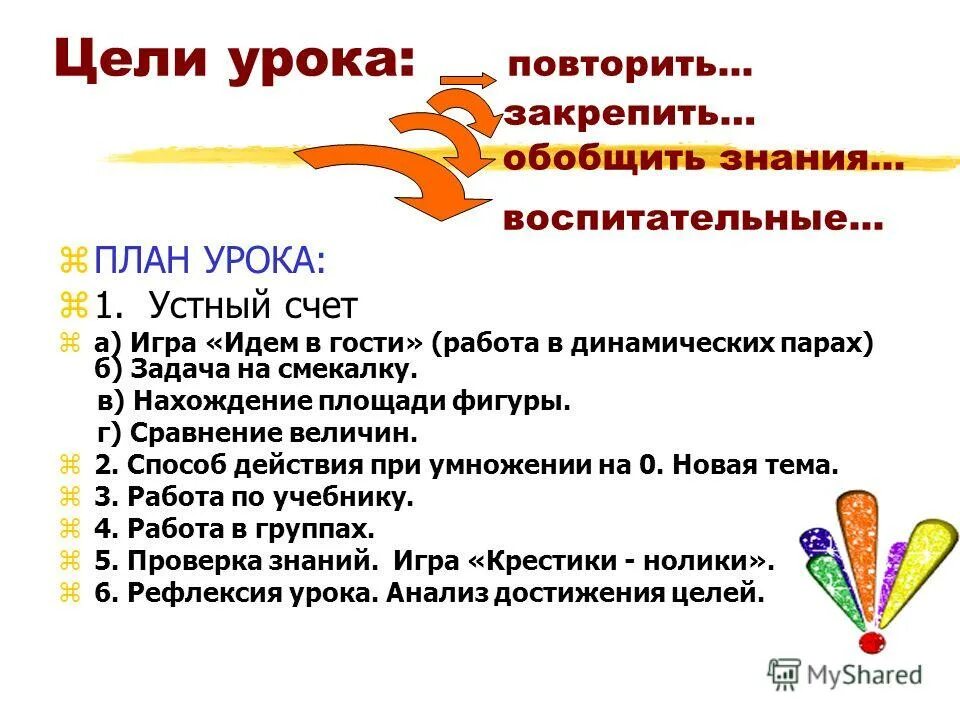 Цели урока: повторить…
закрепить…
обобщить знания…
воспитательные…

ПЛАН УРОКА:

1. Устный счет

а) Игра «Идем в гости» (работа в динамических парах)
б) Задача на смекалку.
в) Нахождение площади фигуры.
г) Сравнение величин.

2. Способ действия при умножении на 0. Новая тема.

3. Работа по учебнику.

4. Работа в группах.

5. Проверка знаний. Игра «Крестики - нолики».

6. Рефлексия урока. Анализ достижения целей.

MyShared